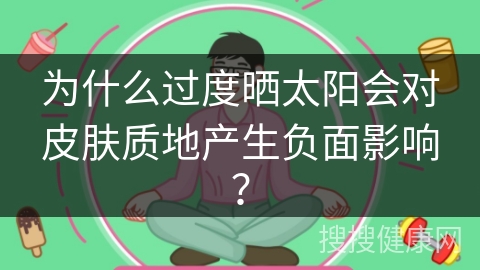 为什么过度晒太阳会对皮肤质地产生负面影响？

搜搜健康网